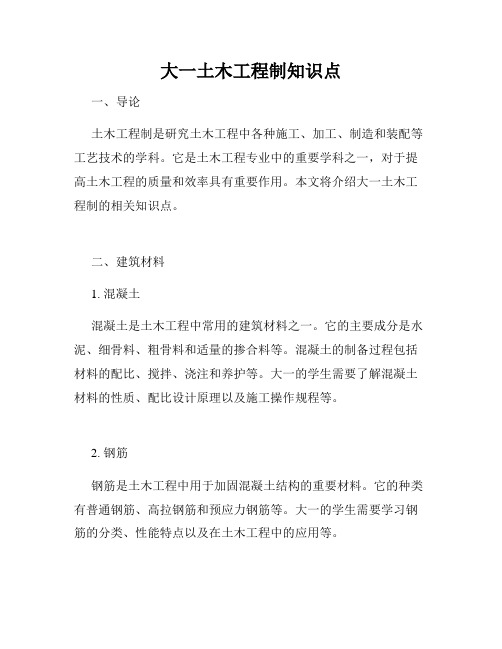 大一土木工程制知识点

一、导论

土木工程制是研究土木工程中各种施工、加工、制造和装配等工艺技术的学科。它是土木工程专业中的重要学科之一，对于提高土木工程的质量和效率具有重要作用。本文将介绍大一土木工程制的相关知识点。

二、建筑材料

1. 混凝土

混凝土是土木工程中常用的建筑材料之一。它的主要成分是水泥、细骨料、粗骨料和适量的掺合料等。混凝土的制备过程包括材料的配比、搅拌、浇注和养护等。大一的学生需要了解混凝土材料的性质、配比设计原理以及施工操作规程等。

2. 钢筋

钢筋是土木工程中用于加固混凝土结构的重要材料。它的种类有普通钢筋、高拉钢筋和预应力钢筋等。大一的学生需要学习钢筋的分类、性能特点以及在土木工程中的应用等。